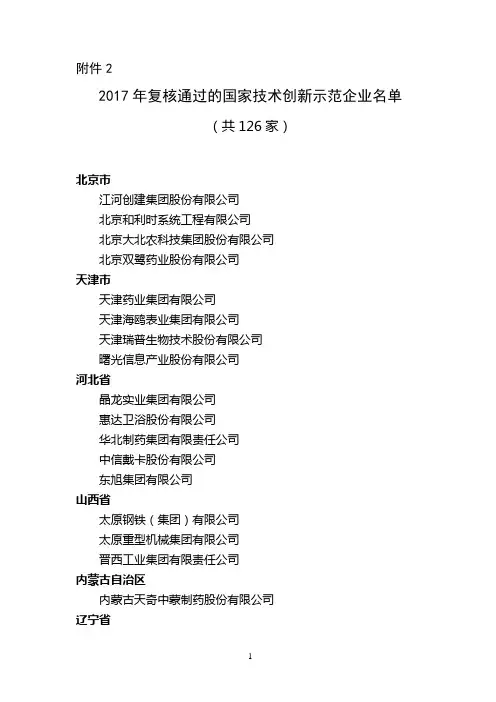 附件 2

2017 年复核通过的国家技术创新示范企业名单

（共 126 家）

北京市

江河创建集团股份有限公司

北京和利时系统工程有限公司

北京大北农科技集团股份有限公司

北京双鹭药业股份有限公司

天津市

天津药业集团有限公司

天津海鸥表业集团有限公司

天津瑞普生物技术股份有限公司

曙光信息产业股份有限公司

河北省

晶龙实业集团有限公司

惠达卫浴股份有限公司

华北制药集团有限责任公司

中信戴卡股份有限公司

东旭集团有限公司

山西省

太原钢铁（集团）有限公司

太原重型机械集团有限公司

晋西工业集团有限责任公司

内蒙古自治区

内蒙古天奇中蒙制药股份有限公司

辽宁省

1